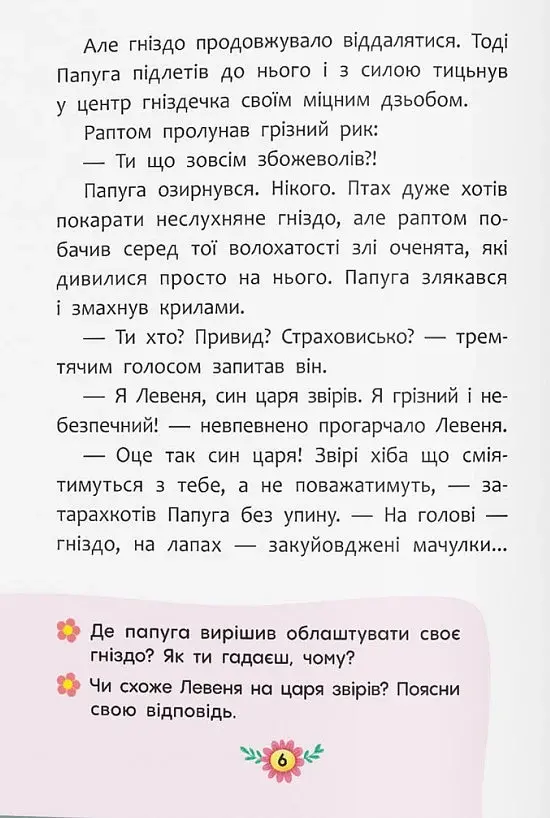 Але гніздо продовжувало віддалятися. Тоді Папуга підлетів до нього і з силою тицьнув у центр гніздечка своїм міцним дзьобом.

Раптом пролунав грізний рик:

— Ти що зовсім збожеволів?!

Папуга озирнувся. Нікого. Птах дуже хотів покарати неслухняне гніздо, але раптом побачив серед тої волохатості злі оченята, які дивилися просто на нього. Папуга злякався і змахнув крилами.

— Ти хто? Привид? Страховисько? — тремтячим голосом запитав він.

— Я Левеня, син царя звірів. Я грізний і небезпечний! — невпевнено прогарчало Левеня.

— Оце так син царя! Звірі хіба що сміятимуться з тебе, а не поважатимуть, — затарахкотів Папуга без упину. — На голові — гніздо, на лапах — закуйовджені мачулки...

Де папуга вирішив облаштувати своє гніздо? Як ти гадаєш, чому?

Чи схоже Левеня на царя звірів? Поясни свою відповідь.

6